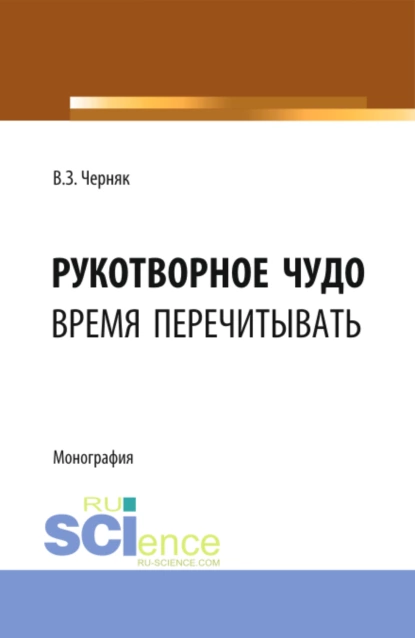 В.З. Черняк

РУКОТВОРНОЕ ЧУДО
ВРЕМЯ ПЕРЕЧИТЫВАТЬ

Монография

RU
SCIence
RU-SCIENCE.COM